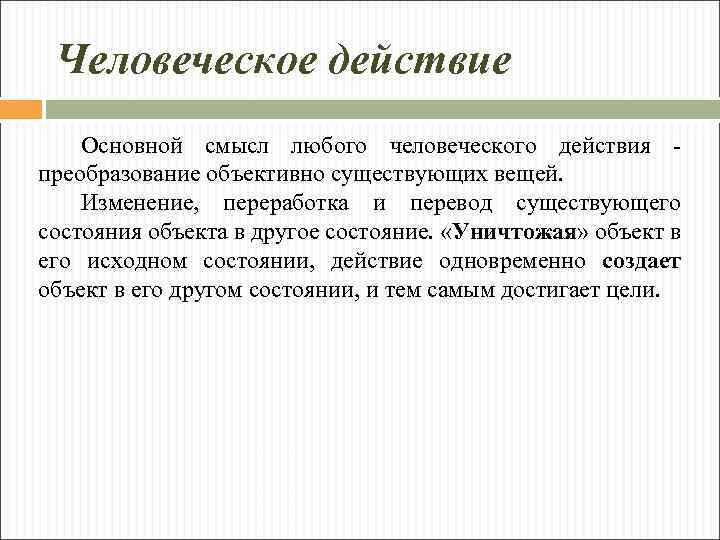 Человеческое действие

Основной смысл любого человеческого действия - преобразование объективно существующих вещей.

Изменение, переработка и перевод существующего состояния объекта в другое состояние. «Уничтожая» объект в его исходном состоянии, действие одновременно создает объект в его другом состоянии, и тем самым достигает цели.